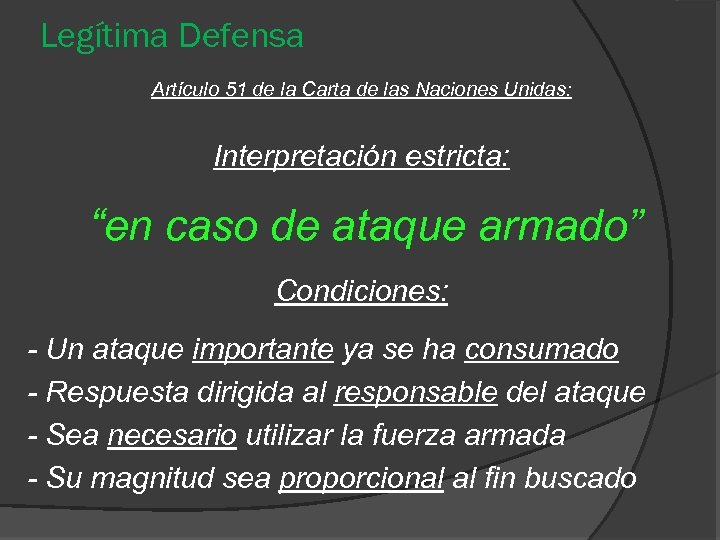 Legítima Defensa

Artículo 51 de la Carta de las Naciones Unidas:

Interpretación estricta:

“en caso de ataque armado”

Condiciones:

- Un ataque importante ya se ha consumado
- Respuesta dirigida al responsable del ataque
- Sea necesario utilizar la fuerza armada
- Su magnitud sea proporcional al fin buscado